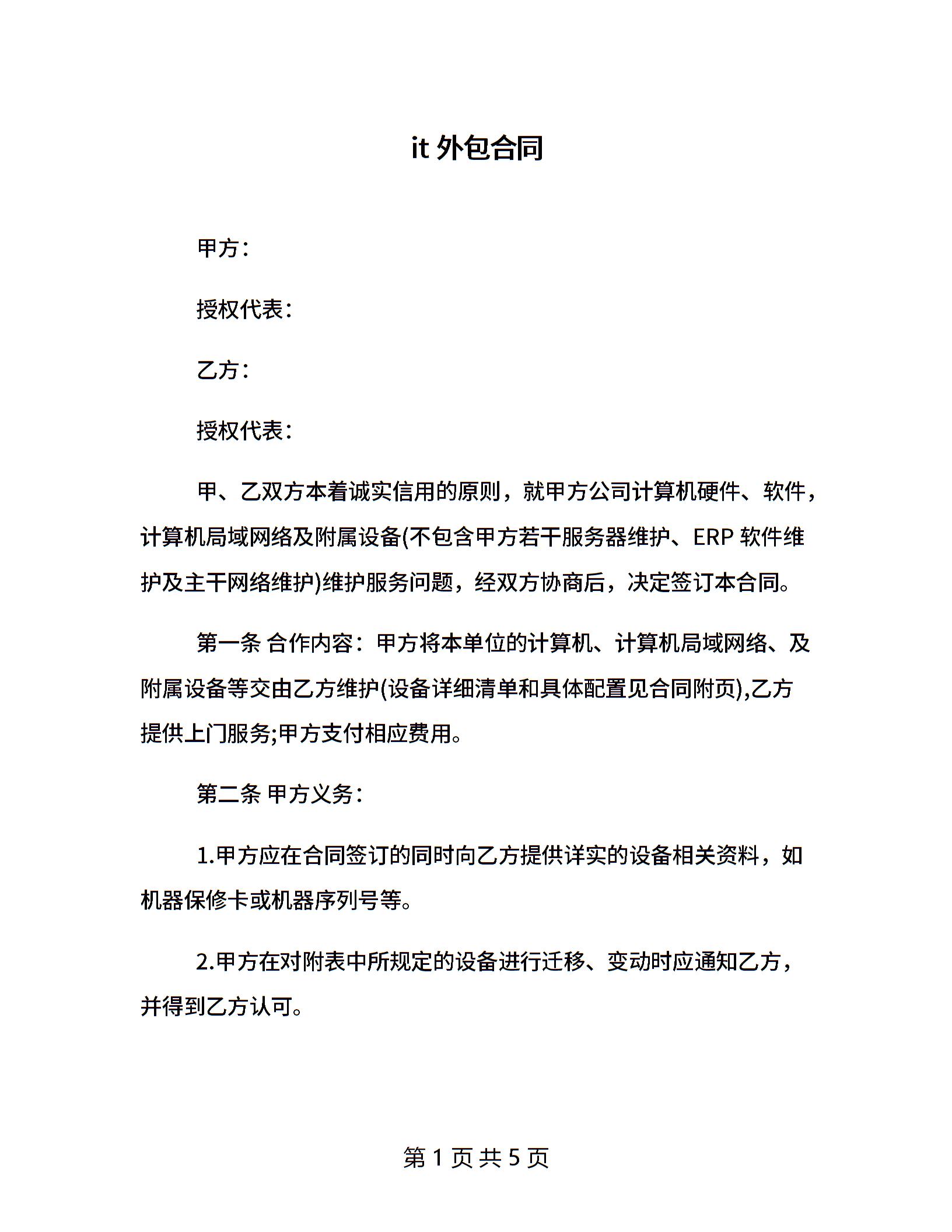 it 外包合同

甲方：

授权代表：

乙方：

授权代表：

甲、乙双方本着诚实信用的原则，就甲方公司计算机硬件、软件，计算机局域网络及附属设备(不包含甲方若干服务器维护、ERP 软件维护及主干网络维护)维护服务问题，经双方协商后，决定签订本合同。

第一条 合作内容：甲方将本单位的计算机、计算机局域网络、及附属设备等交由乙方维护(设备详细清单和具体配置见合同附页),乙方提供上门服务;甲方支付相应费用。

第二条 甲方义务：

1.甲方应在合同签订的同时向乙方提供详实的设备相关资料，如机器保修卡或机器序列号等。

2.甲方在对附表中所规定的设备进行迁移、变动时应通知乙方，并得到乙方认可。

第 1 页 共 5 页